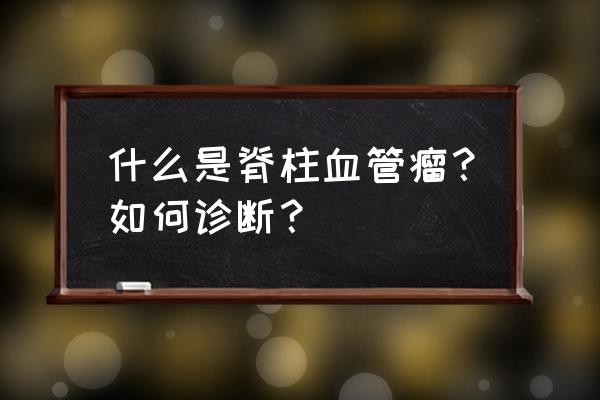 什么是脊柱血管瘤？如何诊断？